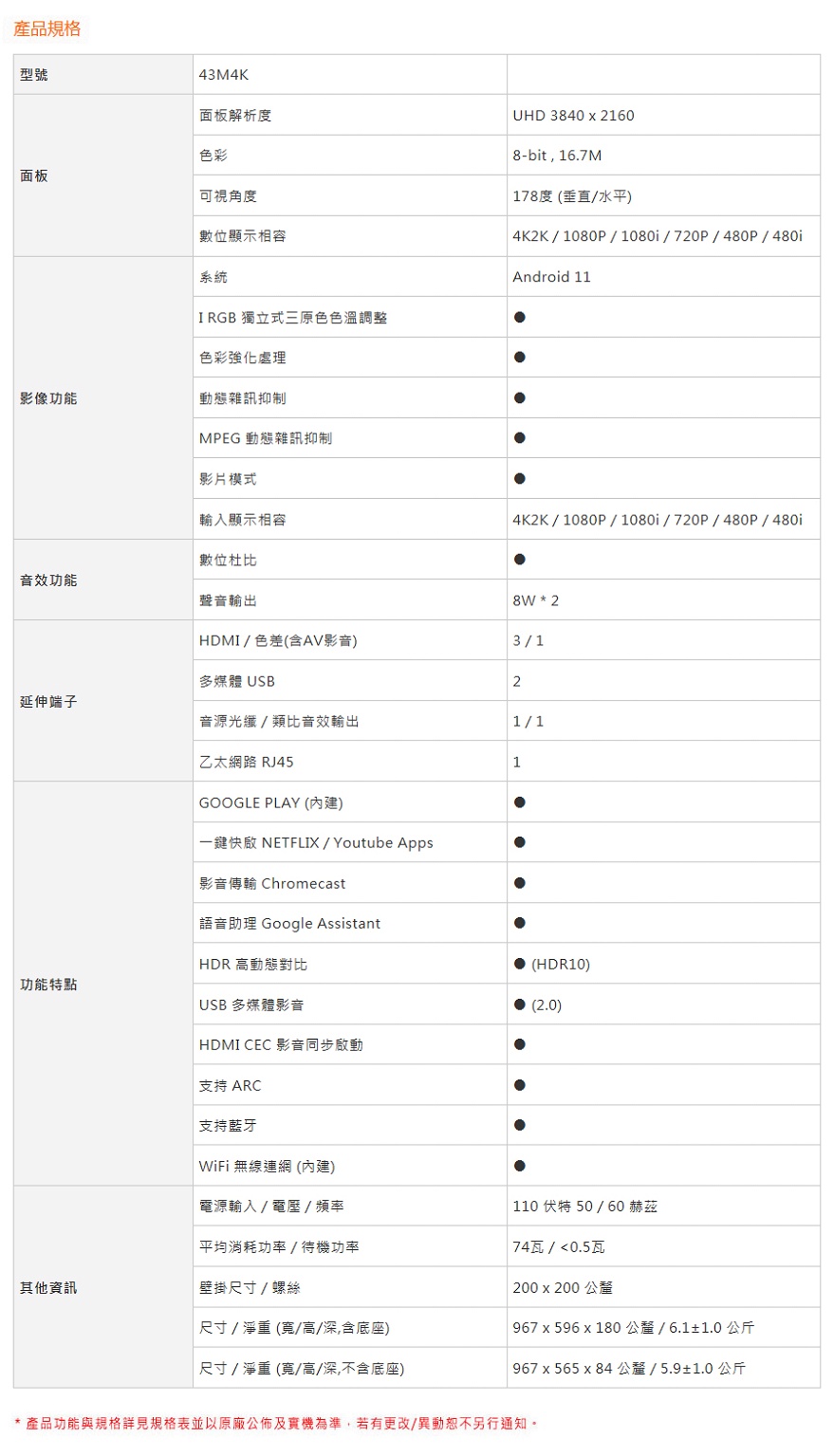 產品規格

| 型號 | 43M4K | |
|---|---|---|
| 面板 | 面板解析度 | UHD 3840 x 2160 |
| | 色彩 | 8-bit , 16.7M |
| | 可視角度 | 178度 (垂直/水平) |
| | 數位顯示相容 | 4K2K / 1080P / 1080i / 720P / 480P / 480i |
| 影像功能 | 系統 | Android 11 |
| | I RGB 獨立式三原色色溫調整 | ● |
| | 色彩強化處理 | ● |
| | 動態雜訊抑制 | ● |
| | MPEG 動態雜訊抑制 | ● |
| | 影片模式 | ● |
| | 輸入顯示相容 | 4K2K / 1080P / 1080i / 720P / 480P / 480i |
| 音效功能 | 數位杜比 | ● |
| | 聲音輸出 | 8W * 2 |
| 延伸端子 | HDMI / 色差(含AV影音) | 3 / 1 |
| | 多媒體 USB | 2 |
| | 音源光纖 / 類比音效輸出 | 1 / 1 |
| | 乙太網路 RJ45 | 1 |
| 功能特點 | GOOGLE PLAY (內建) | ● |
| | 一鍵快啟 NETFLIX / Youtube Apps | ● |
| | 影音傳輸 Chromecast | ● |
| | 語音助理 Google Assistant | ● |
| | HDR 高動態對比 | ● (HDR10) |
| | USB 多媒體影音 | ● (2.0) |
| | HDMI CEC 影音同步啟動 | ● |
| | 支持 ARC | ● |
| | 支持藍牙 | ● |
| | WiFi 無線連網 (內建) | ● |
| 其他資訊 | 電源輸入 / 電壓 / 頻率 | 110 伏特 50 / 60 赫茲 |
| | 平均消耗功率 / 待機功率 | 74瓦 / <0.5瓦 |
| | 壁掛尺寸 / 螺絲 | 200 x 200 公釐 |
| | 尺寸 / 淨重 (寬/高/深,含底座) | 967 x 596 x 180 公釐 / 6.1±1.0 公斤 |
| | 尺寸 / 淨重 (寬/高/深,不含底座) | 967 x 565 x 84 公釐 / 5.9±1.0 公斤 |

* 產品功能與規格詳見規格表並以原廠公佈及實機為準，若有更改/異動恕不另行通知。